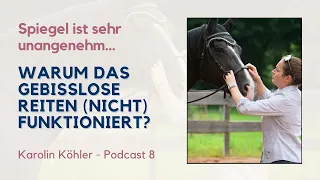 Spiegel ist sehr unangenehm...

WARUM DAS GEBISSLOSE REITEN (NICHT) FUNKTIONIERT?

Karolin Köhler - Podcast 8